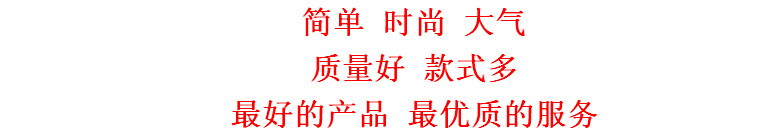 简单 时尚 大气
质量好 款式多
最好的产品 最优质的服务